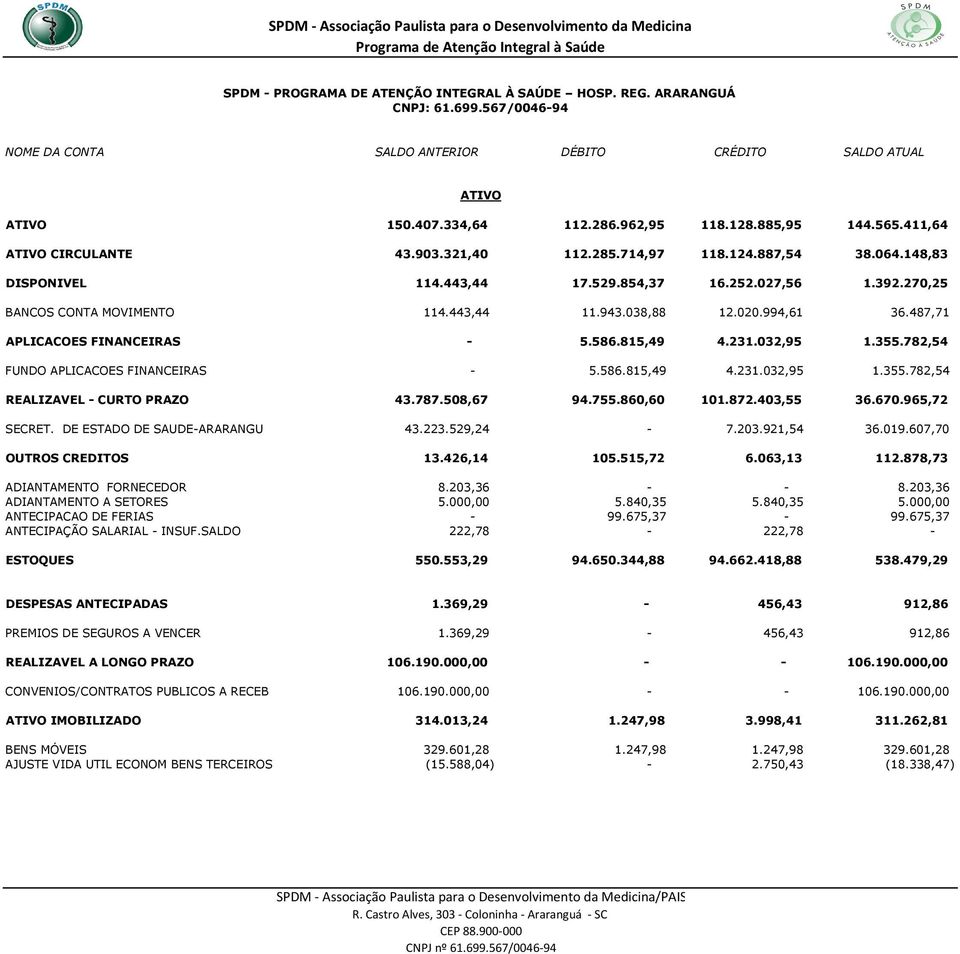 SPDM
SPDM - Associação Paulista para o Desenvolvimento da Medicina
Programa de Atenção Integral à Saúde
SPDM
ATENÇÃO À SAÚDE

SPDM - PROGRAMA DE ATENÇÃO INTEGRAL À SAÚDE – HOSP. REG. ARARANGUÁ
CNPJ: 61.699.567/0046-94

| NOME DA CONTA | SALDO ANTERIOR | DÉBITO | CRÉDITO | SALDO ATUAL |
|---|---|---|---|---|
| | ATIVO | | | |
| ATIVO | 150.407.334,64 | 112.286.962,95 | 118.128.885,95 | 144.565.411,64 |
| ATIVO CIRCULANTE | 43.903.321,40 | 112.285.714,97 | 118.124.887,54 | 38.064.148,83 |
| DISPONIVEL | 114.443,44 | 17.529.854,37 | 16.252.027,56 | 1.392.270,25 |
| BANCOS CONTA MOVIMENTO | 114.443,44 | 11.943.038,88 | 12.020.994,61 | 36.487,71 |
| APLICACOES FINANCEIRAS | - | 5.586.815,49 | 4.231.032,95 | 1.355.782,54 |
| FUNDO APLICACOES FINANCEIRAS | - | 5.586.815,49 | 4.231.032,95 | 1.355.782,54 |
| REALIZAVEL - CURTO PRAZO | 43.787.508,67 | 94.755.860,60 | 101.872.403,55 | 36.670.965,72 |
| SECRET. DE ESTADO DE SAUDE-ARARANGU | 43.223.529,24 | - | 7.203.921,54 | 36.019.607,70 |
| OUTROS CREDITOS | 13.426,14 | 105.515,72 | 6.063,13 | 112.878,73 |
| ADIANTAMENTO FORNECEDOR | 8.203,36 | - | - | 8.203,36 |
| ADIANTAMENTO A SETORES | 5.000,00 | 5.840,35 | 5.840,35 | 5.000,00 |
| ANTECIPACAO DE FERIAS | - | 99.675,37 | - | 99.675,37 |
| ANTECIPAÇÃO SALARIAL - INSUF.SALDO | 222,78 | - | 222,78 | - |
| ESTOQUES | 550.553,29 | 94.650.344,88 | 94.662.418,88 | 538.479,29 |
| DESPESAS ANTECIPADAS | 1.369,29 | - | 456,43 | 912,86 |
| PREMIOS DE SEGUROS A VENCER | 1.369,29 | - | 456,43 | 912,86 |
| REALIZAVEL A LONGO PRAZO | 106.190.000,00 | - | - | 106.190.000,00 |
| CONVENIOS/CONTRATOS PUBLICOS A RECEB | 106.190.000,00 | - | - | 106.190.000,00 |
| ATIVO IMOBILIZADO | 314.013,24 | 1.247,98 | 3.998,41 | 311.262,81 |
| BENS MÓVEIS | 329.601,28 | 1.247,98 | 1.247,98 | 329.601,28 |
| AJUSTE VIDA UTIL ECONOM BENS TERCEIROS | (15.588,04) | - | 2.750,43 | (18.338,47) |

SPDM - Associação Paulista para o Desenvolvimento da Medicina/PAIS
R. Castro Alves, 303 - Coloninha - Araranguá - SC
CEP 88.900-000
CNPJ nº 61.699.567/0046-94